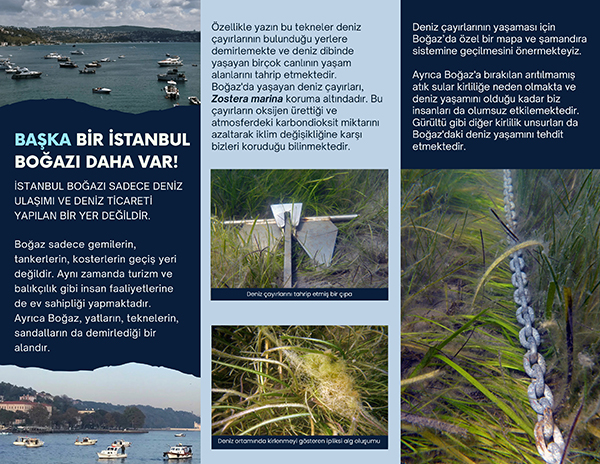 BAŞKA BİR İSTANBUL BOĞAZI DAHA VAR!

İSTANBUL BOĞAZI SADECE DENİZ ULAŞIMI VE DENİZ TİCARETİ YAPILAN BİR YER DEĞİLDİR.

Boğaz sadece gemilerin, tankerlerin, kosterlerin geçiş yeri değildir. Aynı zamanda turizm ve balıkçılık gibi insan faaliyetlerine de ev sahipliği yapmaktadır. Ayrıca Boğaz, yatların, teknelerin, sandalların da demirlediği bir alandır.

Özellikle yazın bu tekneler deniz çayırlarının bulunduğu yerlere demirlemekte ve deniz dibinde yaşayan birçok canlının yaşam alanlarını tahrip etmektedir. Boğaz'da yaşayan deniz çayırları, Zostera marina koruma altındadır. Bu çayırların oksijen ürettiği ve atmosferdeki karbondioksit miktarını azaltarak iklim değişikliğine karşı bizleri koruduğu bilinmektedir.

Deniz çayırlarını tahrip etmiş bir çıpa

Deniz ortamında kirlenmeyi gösteren ipliksi alg oluşumu

Deniz çayırlarının yaşaması için Boğaz'da özel bir mapa ve şamandıra sistemine geçilmesini önermekteyiz.

Ayrıca Boğaz'a bırakılan arıtılmamış atık sular kirliliğe neden olmakta ve deniz yaşamını olduğu kadar biz insanları da olumsuz etkilemektedir. Gürültü gibi diğer kirlilik unsurları da Boğaz'daki deniz yaşamını tehdit etmektedir.